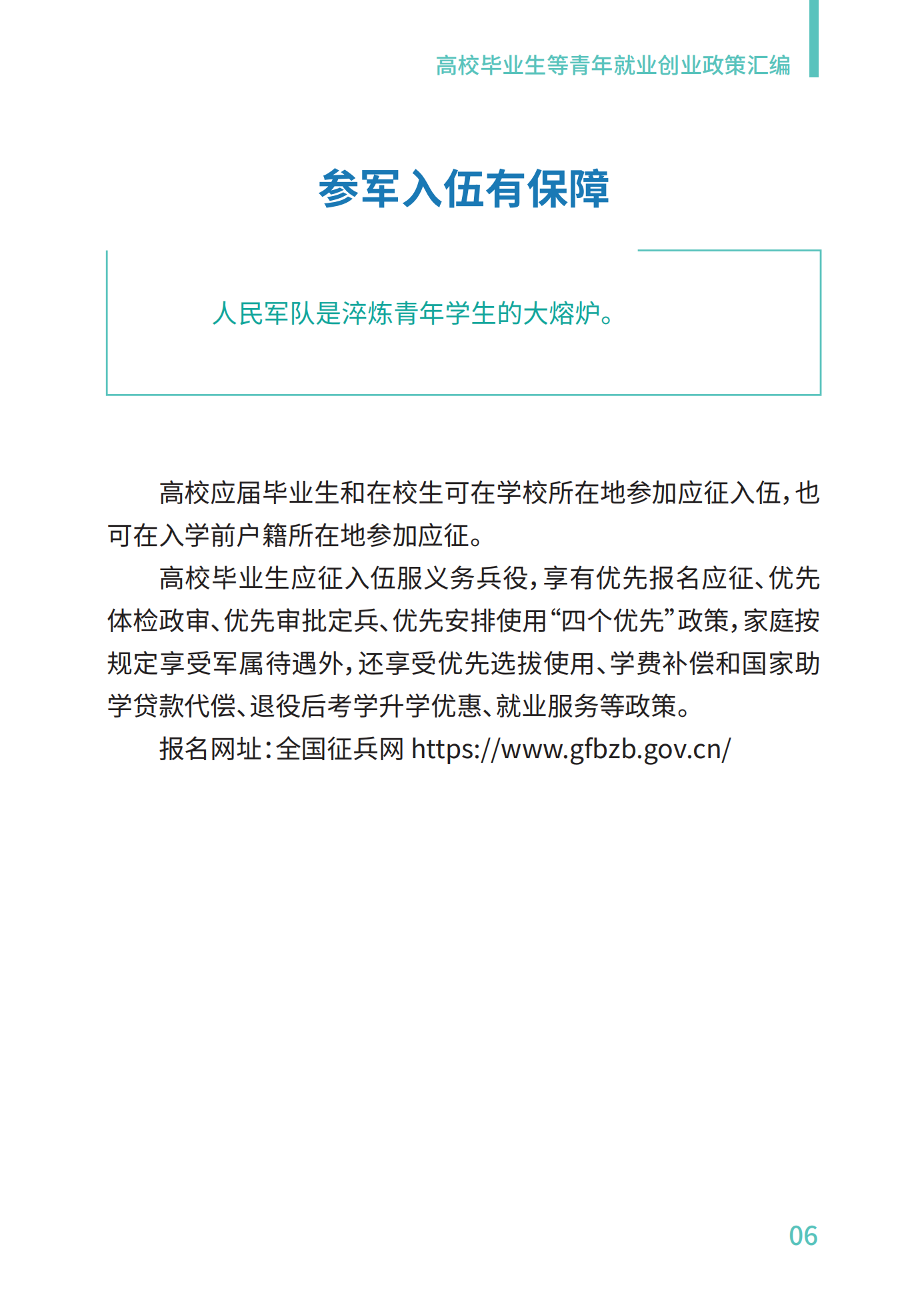 高校毕业生等青年就业创业政策汇编

参军入伍有保障

人民军队是淬炼青年学生的大熔炉。

高校应届毕业生和在校生可在学校所在地参加应征入伍，也可在入学前户籍所在地参加应征。

高校毕业生应征入伍服义务兵役，享有优先报名应征、优先体检政审、优先审批定兵、优先安排使用“四个优先”政策，家庭按规定享受军属待遇外，还享受优先选拔使用、学费补偿和国家助学贷款代偿、退役后考学升学优惠、就业服务等政策。

报名网址：全国征兵网 https://www.gfbzb.gov.cn/

06